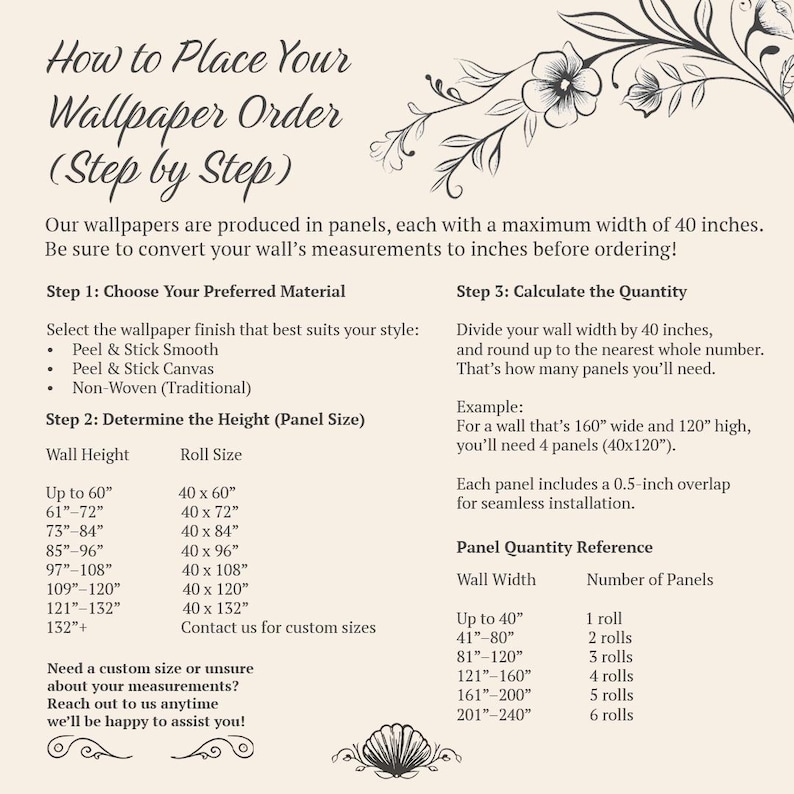 How to Place Your Wallpaper Order (Step by Step)

Our wallpapers are produced in panels, each with a maximum width of 40 inches. Be sure to convert your wall's measurements to inches before ordering!

Step 1: Choose Your Preferred Material

Select the wallpaper finish that best suits your style:
• Peel & Stick Smooth
• Peel & Stick Canvas
• Non-Woven (Traditional)

Step 2: Determine the Height (Panel Size)

| Wall Height | Roll Size |
|---|---|
| Up to 60" | 40 x 60" |
| 61"–72" | 40 x 72" |
| 73"–84" | 40 x 84" |
| 85"–96" | 40 x 96" |
| 97"–108" | 40 x 108" |
| 109"–120" | 40 x 120" |
| 121"–132" | 40 x 132" |
| 132"+ | Contact us for custom sizes |

Need a custom size or unsure about your measurements? Reach out to us anytime we'll be happy to assist you!

Step 3: Calculate the Quantity

Divide your wall width by 40 inches, and round up to the nearest whole number. That's how many panels you'll need.

Example:
For a wall that's 160" wide and 120" high, you'll need 4 panels (40x120").

Each panel includes a 0.5-inch overlap for seamless installation.

Panel Quantity Reference

| Wall Width | Number of Panels |
|---|---|
| Up to 40" | 1 roll |
| 41"–80" | 2 rolls |
| 81"–120" | 3 rolls |
| 121"–160" | 4 rolls |
| 161"–200" | 5 rolls |
| 201"–240" | 6 rolls |